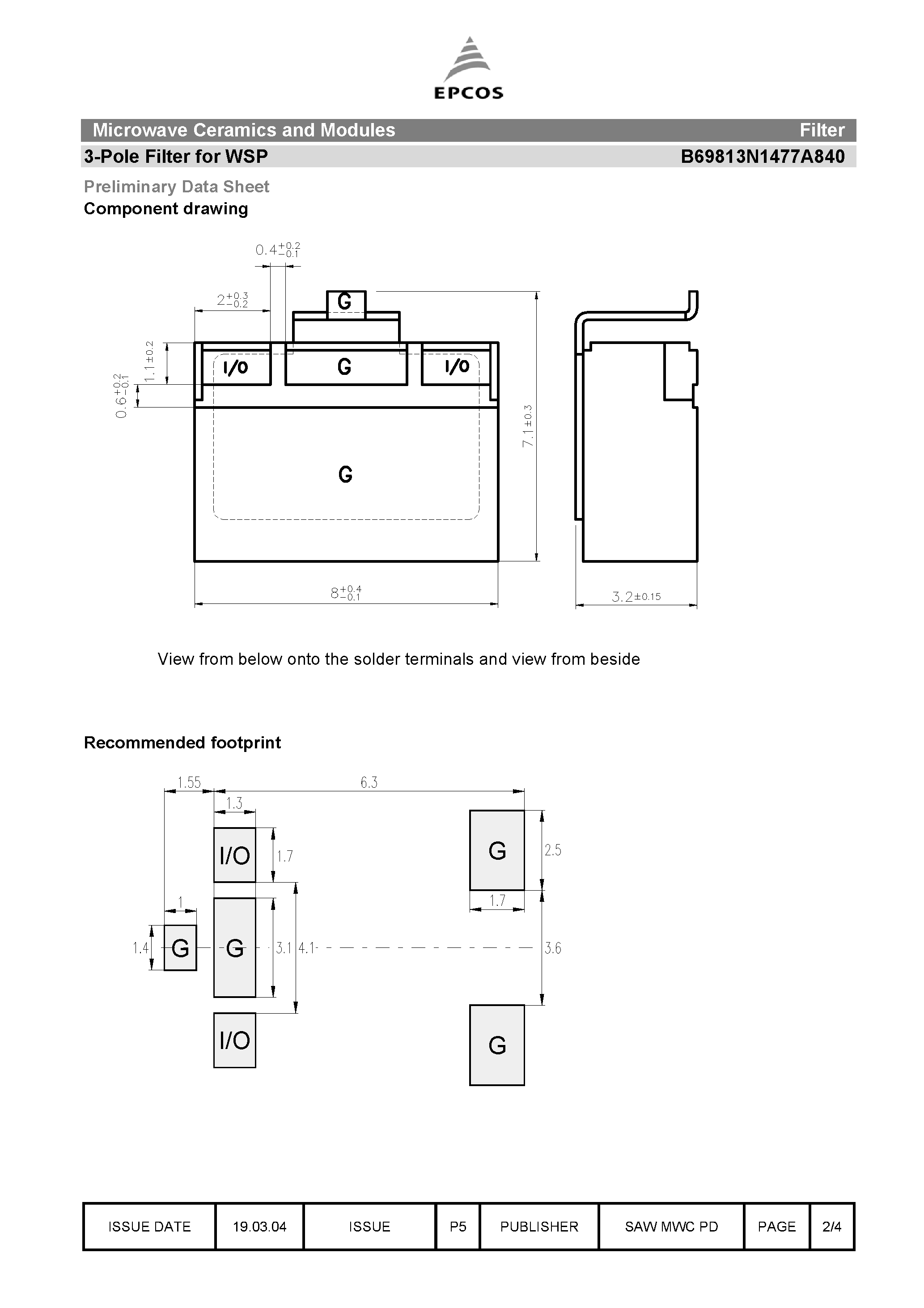 EPCOS

Microwave Ceramics and Modules Filter

3-Pole Filter for WSP B69813N1477A840

Preliminary Data Sheet

Component drawing

$0.4^{+0.2}_{-0.1}$

$2^{+0.3}_{-0.2}$

G

$1.1\pm0.2$

$0.6^{+0.2}_{-0.1}$

I/O G I/O

G

$7.1\pm0.3$

$8^{+0.4}_{-0.1}$

$3.2\pm0.15$

View from below onto the solder terminals and view from beside

Recommended footprint

1.55 6.3

1.3

I/O 1.7

G 2.5

1.7

1

1.4 G G 3.1 4.1 3.6

I/O

G

| ISSUE DATE | 19.03.04 | ISSUE | P5 | PUBLISHER | SAW MWC PD | PAGE | 2/4 |
|---|---|---|---|---|---|---|---|